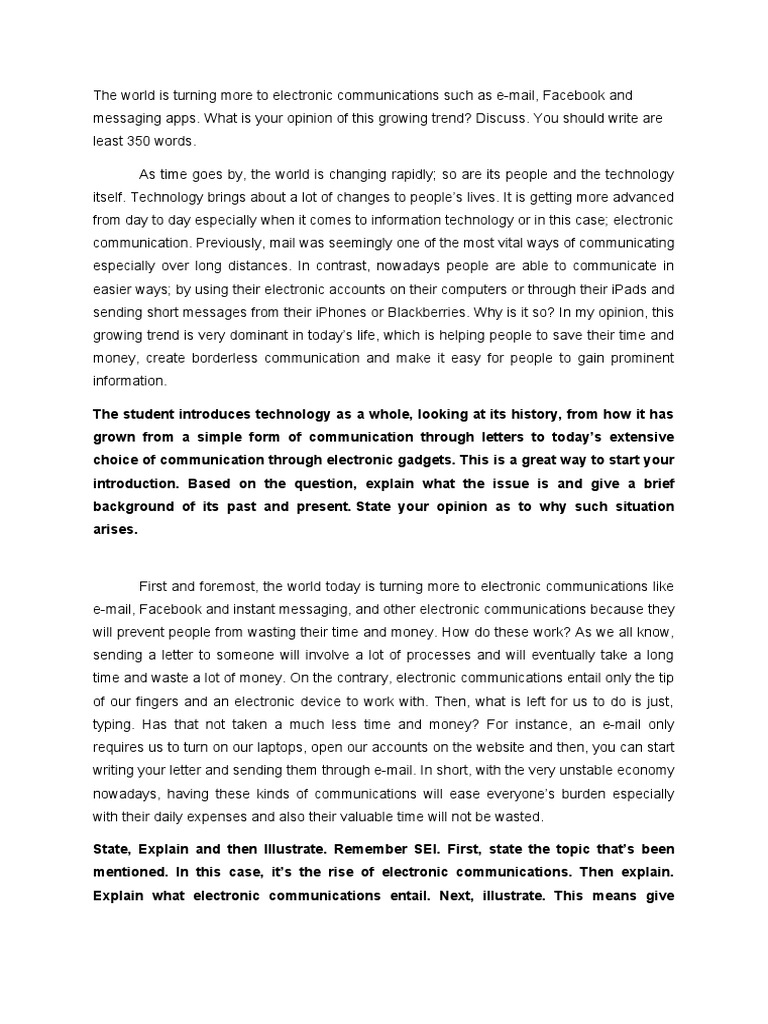 The world is turning more to electronic communications such as e-mail, Facebook and messaging apps. What is your opinion of this growing trend? Discuss. You should write are least 350 words.

As time goes by, the world is changing rapidly; so are its people and the technology itself. Technology brings about a lot of changes to people's lives. It is getting more advanced from day to day especially when it comes to information technology or in this case; electronic communication. Previously, mail was seemingly one of the most vital ways of communicating especially over long distances. In contrast, nowadays people are able to communicate in easier ways; by using their electronic accounts on their computers or through their iPads and sending short messages from their iPhones or Blackberries. Why is it so? In my opinion, this growing trend is very dominant in today's life, which is helping people to save their time and money, create borderless communication and make it easy for people to gain prominent information.

The student introduces technology as a whole, looking at its history, from how it has grown from a simple form of communication through letters to today's extensive choice of communication through electronic gadgets. This is a great way to start your introduction. Based on the question, explain what the issue is and give a brief background of its past and present. State your opinion as to why such situation arises.

First and foremost, the world today is turning more to electronic communications like e-mail, Facebook and instant messaging, and other electronic communications because they will prevent people from wasting their time and money. How do these work? As we all know, sending a letter to someone will involve a lot of processes and will eventually take a long time and waste a lot of money. On the contrary, electronic communications entail only the tip of our fingers and an electronic device to work with. Then, what is left for us to do is just, typing. Has that not taken a much less time and money? For instance, an e-mail only requires us to turn on our laptops, open our accounts on the website and then, you can start writing your letter and sending them through e-mail. In short, with the very unstable economy nowadays, having these kinds of communications will ease everyone's burden especially with their daily expenses and also their valuable time will not be wasted.

State, Explain and then Illustrate. Remember SEI. First, state the topic that's been mentioned. In this case, it's the rise of electronic communications. Then explain. Explain what electronic communications entail. Next, illustrate. This means give